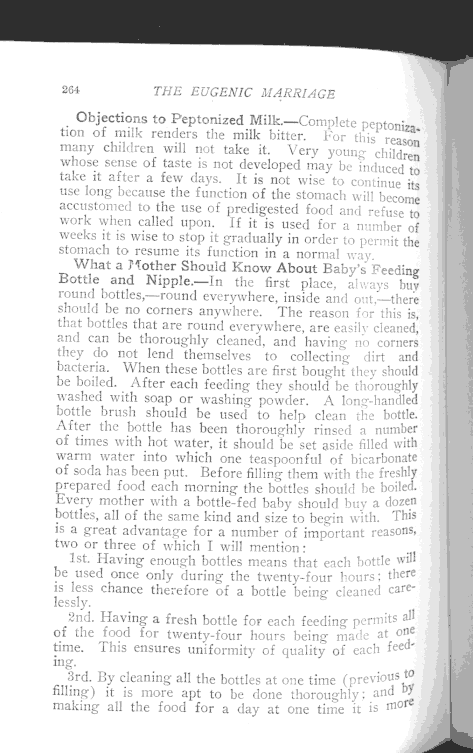 264 THE EUGENIC MARRIAGE

Objections to Peptonized Milk.—Complete peptonization of milk renders the milk bitter. For this reason many children will not take it. Very young children whose sense of taste is not developed may be induced to take it after a few days. It is not wise to continue its use long because the function of the stomach will become accustomed to the use of predigested food and refuse to work when called upon. If it is used for a number of weeks it is wise to stop it gradually in order to permit the stomach to resume its function in a normal way.

What a Mother Should Know About Baby's Feeding Bottle and Nipple.—In the first place, always buy round bottles,—round everywhere, inside and out,—there should be no corners anywhere. The reason for this is, that bottles that are round everywhere, are easily cleaned, and can be thoroughly cleaned, and having no corners they do not lend themselves to collecting dirt and bacteria. When these bottles are first bought they should be boiled. After each feeding they should be thoroughly washed with soap or washing powder. A long-handled bottle brush should be used to help clean the bottle. After the bottle has been thoroughly rinsed a number of times with hot water, it should be set aside filled with warm water into which one teaspoonful of bicarbonate of soda has been put. Before filling them with the freshly prepared food each morning the bottles should be boiled. Every mother with a bottle-fed baby should buy a dozen bottles, all of the same kind and size to begin with. This is a great advantage for a number of important reasons, two or three of which I will mention:

1st. Having enough bottles means that each bottle will be used once only during the twenty-four hours; there is less chance therefore of a bottle being cleaned carelessly.

2nd. Having a fresh bottle for each feeding permits all of the food for twenty-four hours being made at one time. This ensures uniformity of quality of each feeding.

3rd. By cleaning all the bottles at one time (previous to filling) it is more apt to be done thoroughly; and by making all the food for a day at one time it is more